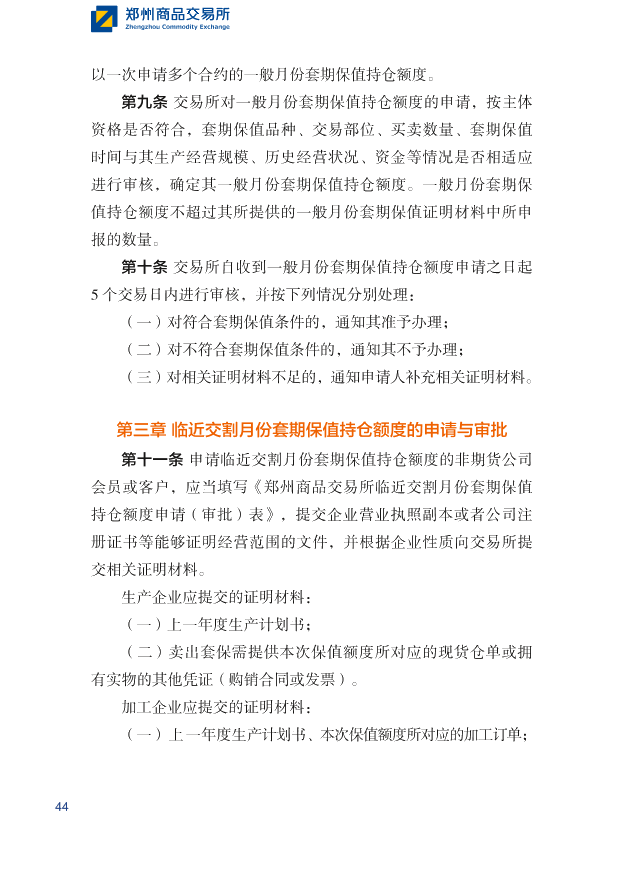 郑州商品交易所
Zhengzhou Commodity Exchange

以一次申请多个合约的一般月份套期保值持仓额度。

第九条 交易所对一般月份套期保值持仓额度的申请，按主体资格是否符合，套期保值品种、交易部位、买卖数量、套期保值时间与其生产经营规模、历史经营状况、资金等情况是否相适应进行审核，确定其一般月份套期保值持仓额度。一般月份套期保值持仓额度不超过其所提供的一般月份套期保值证明材料中所申报的数量。

第十条 交易所自收到一般月份套期保值持仓额度申请之日起5个交易日内进行审核，并按下列情况分别处理：

（一）对符合套期保值条件的，通知其准予办理；

（二）对不符合套期保值条件的，通知其不予办理；

（三）对相关证明材料不足的，通知申请人补充相关证明材料。

第三章 临近交割月份套期保值持仓额度的申请与审批

第十一条 申请临近交割月份套期保值持仓额度的非期货公司会员或客户，应当填写《郑州商品交易所临近交割月份套期保值持仓额度申请（审批）表》，提交企业营业执照副本或者公司注册证书等能够证明经营范围的文件，并根据企业性质向交易所提交相关证明材料。

生产企业应提交的证明材料：

（一）上一年度生产计划书；

（二）卖出套保需提供本次保值额度所对应的现货仓单或拥有实物的其他凭证（购销合同或发票）。

加工企业应提交的证明材料：

（一）上一年度生产计划书、本次保值额度所对应的加工订单；

44